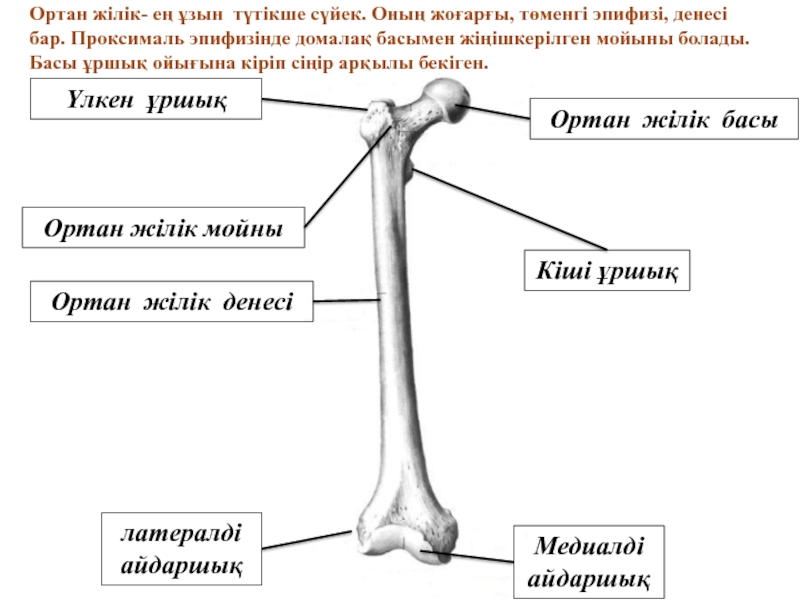 Ортан жілік- ең ұзын түтікше сүйек. Оның жоғарғы, төменгі эпифизі, денесі бар. Проксималь эпифизінде домалақ басымен жіңішкерілген мойыны болады. Басы ұршық ойығына кіріп сіңір арқылы бекіген.

Үлкен ұршық

Ортан жілік басы

Ортан жілік мойны

Кіші ұршық

Ортан жілік денесі

латералді айдаршық

Медиалді айдаршық